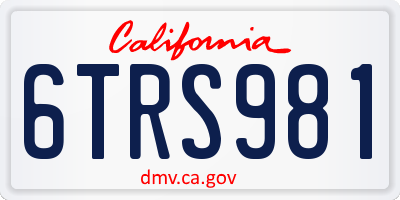 California

6TRS981

dmv.ca.gov